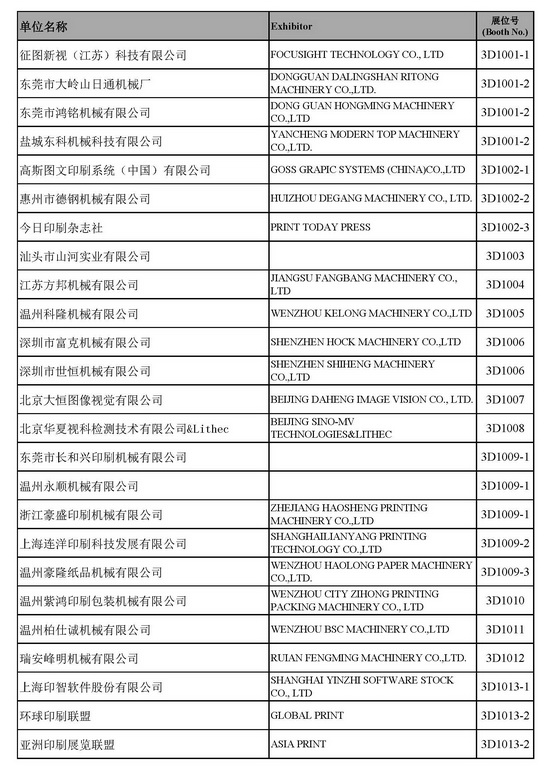 | 单位名称 | Exhibitor | 展位号 (Booth No.) |
|---|---|---|
| 征图新视（江苏）科技有限公司 | FOCUSIGHT TECHNOLOGY CO., LTD | 3D1001-1 |
| 东莞市大岭山日通机械厂 | DONGGUAN DALINGSHAN RITONG MACHINERY CO.,LTD. | 3D1001-2 |
| 东莞市鸿铭机械有限公司 | DONG GUAN HONGMING MACHINERY CO.,LTD | 3D1001-2 |
| 盐城东科机械科技有限公司 | YANCHENG MODERN TOP MACHINERY CO.,LTD. | 3D1001-2 |
| 高斯图文印刷系统（中国）有限公司 | GOSS GRAPIC SYSTEMS (CHINA)CO.,LTD | 3D1002-1 |
| 惠州市德钢机械有限公司 | HUIZHOU DEGANG MACHINERY CO., LTD. | 3D1002-2 |
| 今日印刷杂志社 | PRINT TODAY PRESS | 3D1002-3 |
| 汕头市山河实业有限公司 | | 3D1003 |
| 江苏方邦机械有限公司 | JIANGSU FANGBANG MACHINERY CO., LTD | 3D1004 |
| 温州科隆机械有限公司 | WENZHOU KELONG MACHINERY CO.,LTD | 3D1005 |
| 深圳市富克机械有限公司 | SHENZHEN HOCK MACHINERY CO.,LTD | 3D1006 |
| 深圳市世恒机械有限公司 | SHENZHEN SHIHENG MACHINERY CO.,LTD | 3D1006 |
| 北京大恒图像视觉有限公司 | BEIJING DAHENG IMAGE VISION CO., LTD. | 3D1007 |
| 北京华夏视科检测技术有限公司&Lithec | BEIJING SINO-MV TECHNOLOGIES&LITHEC | 3D1008 |
| 东莞市长和兴印刷机械有限公司 | | 3D1009-1 |
| 温州永顺机械有限公司 | | 3D1009-1 |
| 浙江豪盛印刷机械有限公司 | ZHEJIANG HAOSHENG PRINTING MACHINERY CO.,LTD | 3D1009-1 |
| 上海连洋印刷科技发展有限公司 | SHANGHAILIANYANG PRINTING TECHNOLOGY CO.,LTD | 3D1009-2 |
| 温州豪隆纸品机械有限公司 | WENZHOU HAOLONG PAPER MACHINERY CO.,LTD. | 3D1009-3 |
| 温州紫鸿印刷包装机械有限公司 | WENZHOU CITY ZIHONG PRINTING PACKING MACHINERY CO., LTD | 3D1010 |
| 温州柏仕诚机械有限公司 | WENZHOU BSC MACHINERY CO.,LTD | 3D1011 |
| 瑞安峰明机械有限公司 | RUIAN FENGMING MACHINERY CO.,LTD. | 3D1012 |
| 上海印智软件股份有限公司 | SHANGHAI YINZHI SOFTWARE STOCK CO., LTD | 3D1013-1 |
| 环球印刷联盟 | GLOBAL PRINT | 3D1013-2 |
| 亚洲印刷展览联盟 | ASIA PRINT | 3D1013-2 |